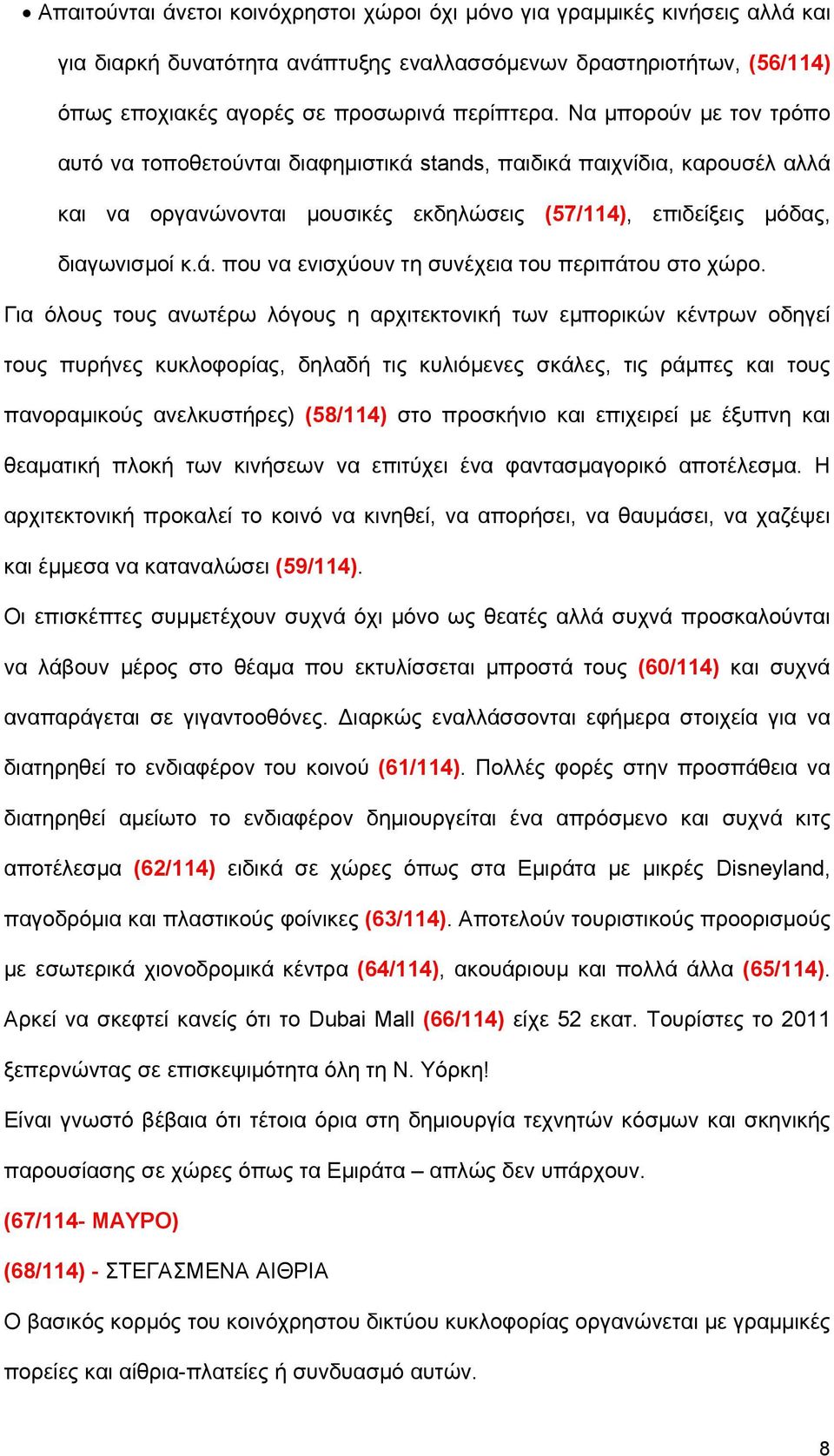 • Απαιτούνται άνετοι κοινόχρηστοι χώροι όχι μόνο για γραμμικές κινήσεις αλλά και για διαρκή δυνατότητα ανάπτυξης εναλλασσόμενων δραστηριοτήτων, (56/114) όπως εποχιακές αγορές σε προσωρινά περίπτερα. Να μπορούν με τον τρόπο αυτό να τοποθετούνται διαφημιστικά stands, παιδικά παιχνίδια, καρουσέλ αλλά και να οργανώνονται μουσικές εκδηλώσεις (57/114), επιδείξεις μόδας, διαγωνισμοί κ.ά. που να ενισχύουν τη συνέχεια του περιπάτου στο χώρο.

Για όλους τους ανωτέρω λόγους η αρχιτεκτονική των εμπορικών κέντρων οδηγεί τους πυρήνες κυκλοφορίας, δηλαδή τις κυλιόμενες σκάλες, τις ράμπες και τους πανοραμικούς ανελκυστήρες) (58/114) στο προσκήνιο και επιχειρεί με έξυπνη και θεαματική πλοκή των κινήσεων να επιτύχει ένα φαντασμαγορικό αποτέλεσμα. Η αρχιτεκτονική προκαλεί το κοινό να κινηθεί, να απορήσει, να θαυμάσει, να χαζέψει και έμμεσα να καταναλώσει (59/114).

Οι επισκέπτες συμμετέχουν συχνά όχι μόνο ως θεατές αλλά συχνά προσκαλούνται να λάβουν μέρος στο θέαμα που εκτυλίσσεται μπροστά τους (60/114) και συχνά αναπαράγεται σε γιγαντοοθόνες. Διαρκώς εναλλάσσονται εφήμερα στοιχεία για να διατηρηθεί το ενδιαφέρον του κοινού (61/114). Πολλές φορές στην προσπάθεια να διατηρηθεί αμείωτο το ενδιαφέρον δημιουργείται ένα απρόσμενο και συχνά κιτς αποτέλεσμα (62/114) ειδικά σε χώρες όπως στα Εμιράτα με μικρές Disneyland, παγοδρόμια και πλαστικούς φοίνικες (63/114). Αποτελούν τουριστικούς προορισμούς με εσωτερικά χιονοδρομικά κέντρα (64/114), ακουάριουμ και πολλά άλλα (65/114). Αρκεί να σκεφτεί κανείς ότι το Dubai Mall (66/114) είχε 52 εκατ. Τουρίστες το 2011 ξεπερνώντας σε επισκεψιμότητα όλη τη Ν. Υόρκη!

Είναι γνωστό βέβαια ότι τέτοια όρια στη δημιουργία τεχνητών κόσμων και σκηνικής παρουσίασης σε χώρες όπως τα Εμιράτα – απλώς δεν υπάρχουν.

(67/114- ΜΑΥΡΟ)

(68/114) - ΣΤΕΓΑΣΜΕΝΑ ΑΙΘΡΙΑ

Ο βασικός κορμός του κοινόχρηστου δικτύου κυκλοφορίας οργανώνεται με γραμμικές πορείες και αίθρια-πλατείες ή συνδυασμό αυτών.

8